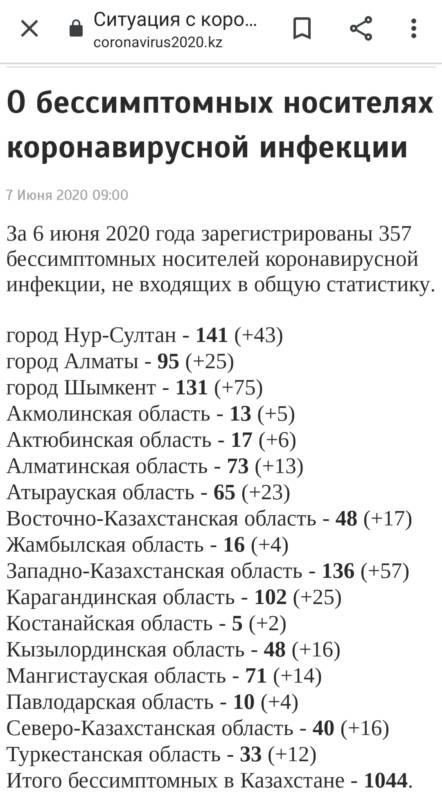 Ситуация с коро...
coronavirus2020.kz

О бессимптомных носителях коронавирусной инфекции

7 Июня 2020 09:00

За 6 июня 2020 года зарегистрированы 357 бессимптомных носителей коронавирусной инфекции, не входящих в общую статистику.

город Нур-Султан - 141 (+43)
город Алматы - 95 (+25)
город Шымкент - 131 (+75)
Акмолинская область - 13 (+5)
Актюбинская область - 17 (+6)
Алматинская область - 73 (+13)
Атырауская область - 65 (+23)
Восточно-Казахстанская область - 48 (+17)
Жамбылская область - 16 (+4)
Западно-Казахстанская область - 136 (+57)
Карагандинская область - 102 (+25)
Костанайская область - 5 (+2)
Кызылординская область - 48 (+16)
Мангистауская область - 71 (+14)
Павлодарская область - 10 (+4)
Северо-Казахстанская область - 40 (+16)
Туркестанская область - 33 (+12)
Итого бессимптомных в Казахстане - 1044.